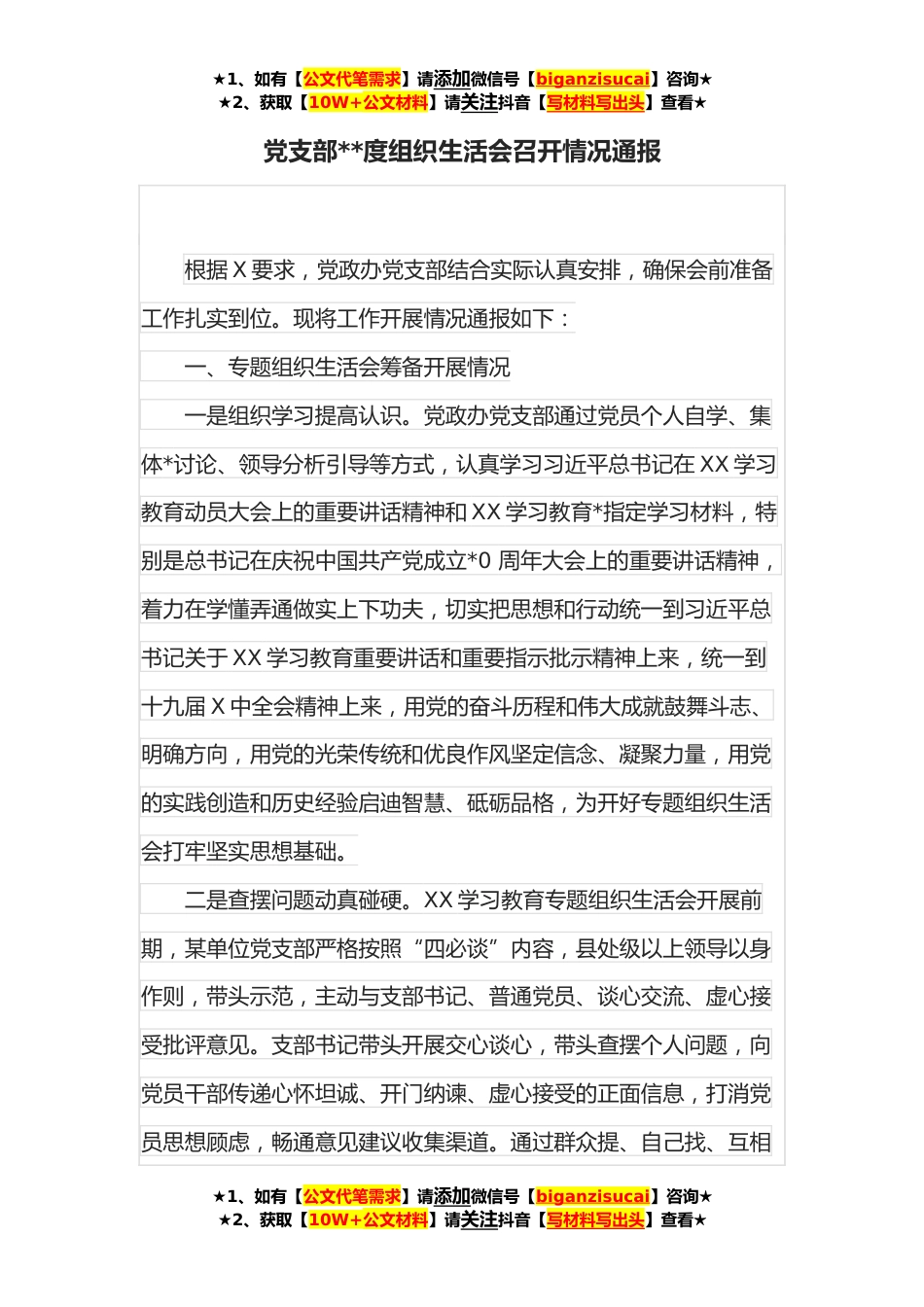 ★1、如有【公文代笔需求】请添加微信号【biganzisucai】咨询★
★2、获取【10W+公文材料】请关注抖音【写材料写出头】查看★

党支部**度组织生活会召开情况通报

根据 X 要求，党政办党支部结合实际认真安排，确保会前准备工作扎实到位。现将工作开展情况通报如下：

一、专题组织生活会筹备开展情况

一是组织学习提高认识。党政办党支部通过党员个人自学、集体*讨论、领导分析引导等方式，认真学习习近平总书记在 XX 学习教育动员大会上的重要讲话精神和 XX 学习教育*指定学习材料，特别是总书记在庆祝中国共产党成立*0 周年大会上的重要讲话精神，着力在学懂弄通做实上下功夫，切实把思想和行动统一到习近平总书记关于 XX 学习教育重要讲话和重要指示批示精神上来，统一到十九届 X 中全会精神上来，用党的奋斗历程和伟大成就鼓舞斗志、明确方向，用党的光荣传统和优良作风坚定信念、凝聚力量，用党的实践创造和历史经验启迪智慧、砥砺品格，为开好专题组织生活会打牢坚实思想基础。

二是查摆问题动真碰硬。XX 学习教育专题组织生活会开展前期，某单位党支部严格按照“四必谈”内容，县处级以上领导以身作则，带头示范，主动与支部书记、普通党员、谈心交流、虚心接受批评意见。支部书记带头开展交心谈心，带头查摆个人问题，向党员干部传递心怀坦诚、开门纳谏、虚心接受的正面信息，打消党员思想顾虑，畅通意见建议收集渠道。通过群众提、自己找、互相

★1、如有【公文代笔需求】请添加微信号【biganzisucai】咨询★
★2、获取【10W+公文材料】请关注抖音【写材料写出头】查看★